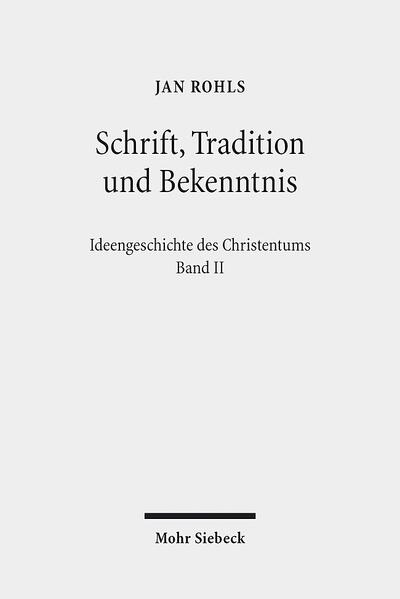 JAN ROHLS

Schrift, Tradition und Bekenntnis

Ideengeschichte des Christentums
Band II

Mohr Siebeck